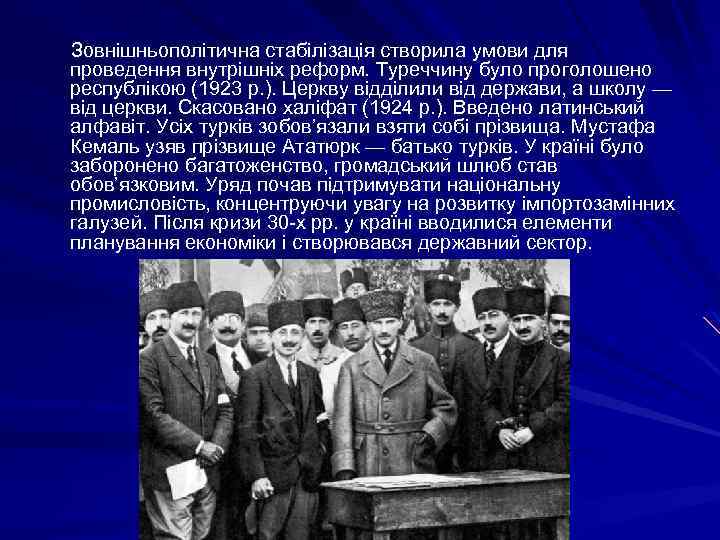 Зовнішньополітична стабілізація створила умови для проведення внутрішніх реформ. Туреччину було проголошено республікою (1923 р.). Церкву відділили від держави, а школу — від церкви. Скасовано халіфат (1924 р.). Введено латинський алфавіт. Усіх турків зобов'язали взяти собі прізвища. Мустафа Кемаль узяв прізвище Ататюрк — батько турків. У країні було заборонено багатоженство, громадський шлюб став обов'язковим. Уряд почав підтримувати національну промисловість, концентруючи увагу на розвитку імпортозамінних галузей. Після кризи 30-х рр. у країні вводилися елементи планування економіки і створювався державний сектор.